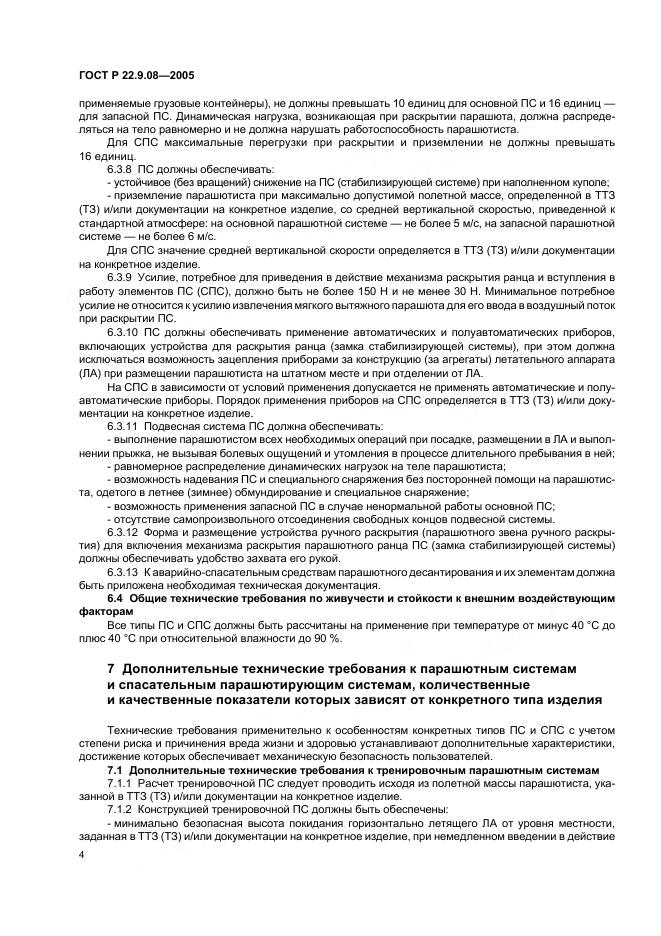 ГОСТ Р 22.9.08—2005

применяемые грузовые контейнеры), не должны превышать 10 единиц для основной ПС и 16 единиц — для запасной ПС. Динамическая нагрузка, возникающая при раскрытии парашюта, должна распределяться на тело равномерно и не должна нарушать работоспособность парашютиста.

Для СПС максимальные перегрузки при раскрытии и приземлении не должны превышать 16 единиц.

6.3.8 ПС должны обеспечивать:

- устойчивое (без вращений) снижение на ПС (стабилизирующей системе) при наполненном куполе;

- приземление парашютиста при максимально допустимой полетной массе, определенной в ТТЗ (ТЗ) и/или документации на конкретное изделие, со средней вертикальной скоростью, приведенной к стандартной атмосфере: на основной парашютной системе — не более 5 м/с, на запасной парашютной системе — не более 6 м/с.

Для СПС значение средней вертикальной скорости определяется в ТТЗ (ТЗ) и/или документации на конкретное изделие.

6.3.9 Усилие, потребное для приведения в действие механизма раскрытия ранца и вступления в работу элементов ПС (СПС), должно быть не более 150 Н и не менее 30 Н. Минимальное потребное усилие не относится к усилию извлечения мягкого вытяжного парашюта для его ввода в воздушный поток при раскрытии ПС.

6.3.10 ПС должны обеспечивать применение автоматических и полуавтоматических приборов, включающих устройства для раскрытия ранца (замка стабилизирующей системы), при этом должна исключаться возможность зацепления приборами за конструкцию (за агрегаты) летательного аппарата (ЛА) при размещении парашютиста на штатном месте и при отделении от ЛА.

На СПС в зависимости от условий применения допускается не применять автоматические и полуавтоматические приборы. Порядок применения приборов на СПС определяется в ТТЗ (ТЗ) и/или документации на конкретное изделие.

6.3.11 Подвесная система ПС должна обеспечивать:

- выполнение парашютистом всех необходимых операций при посадке, размещении в ЛА и выполнении прыжка, не вызывая болевых ощущений и утомления в процессе длительного пребывания в ней;

- равномерное распределение динамических нагрузок на теле парашютиста;

- возможность надевания ПС и специального снаряжения без посторонней помощи на парашютиста, одетого в летнее (зимнее) обмундирование и специальное снаряжение;

- возможность применения запасной ПС в случае ненормальной работы основной ПС;

- отсутствие самопроизвольного отсоединения свободных концов подвесной системы.

6.3.12 Форма и размещение устройства ручного раскрытия (парашютного звена ручного раскрытия) для включения механизма раскрытия парашютного ранца ПС (замка стабилизирующей системы) должны обеспечивать удобство захвата его рукой.

6.3.13 К аварийно-спасательным средствам парашютного десантирования и их элементам должна быть приложена необходимая техническая документация.

6.4 Общие технические требования по живучести и стойкости к внешним воздействующим факторам

Все типы ПС и СПС должны быть рассчитаны на применение при температуре от минус 40 °С до плюс 40 °С при относительной влажности до 90 %.

7 Дополнительные технические требования к парашютным системам и спасательным парашютирующим системам, количественные и качественные показатели которых зависят от конкретного типа изделия

Технические требования применительно к особенностям конкретных типов ПС и СПС с учетом степени риска и причинения вреда жизни и здоровью устанавливают дополнительные характеристики, достижение которых обеспечивает механическую безопасность пользователей.

7.1 Дополнительные технические требования к тренировочным парашютным системам

7.1.1 Расчет тренировочной ПС следует проводить исходя из полетной массы парашютиста, указанной в ТТЗ (ТЗ) и/или документации на конкретное изделие.

7.1.2 Конструкцией тренировочной ПС должны быть обеспечены:

- минимально безопасная высота покидания горизонтально летящего ЛА от уровня местности, заданная в ТТЗ (ТЗ) и/или документации на конкретное изделие, при немедленном введении в действие

4